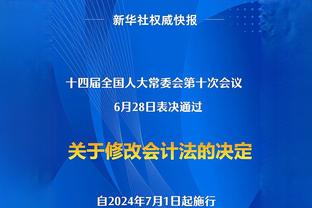 新华社权威快报

十四届全国人大常委会第十次会议
6月28日表决通过

关于修改会计法的决定

自2024年7月1日起施行